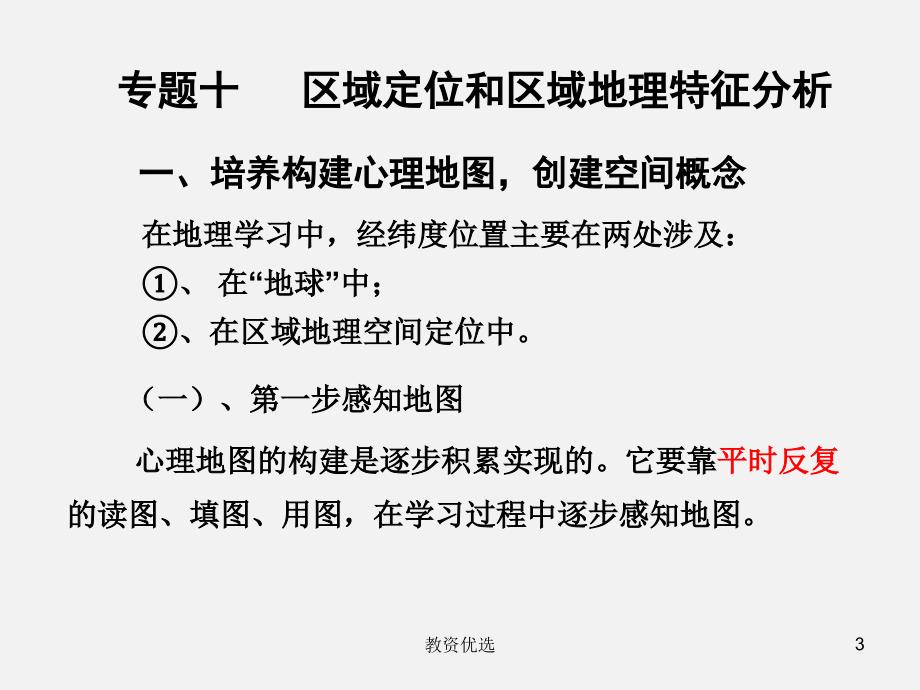 专题十　区域定位和区域地理特征分析

一、培养构建心理地图，创建空间概念

在地理学习中，经纬度位置主要在两处涉及：
①、 在“地球”中；
②、在区域地理空间定位中。

（一）、第一步感知地图

心理地图的构建是逐步积累实现的。它要靠平时反复的读图、填图、用图，在学习过程中逐步感知地图。

教资优选

3